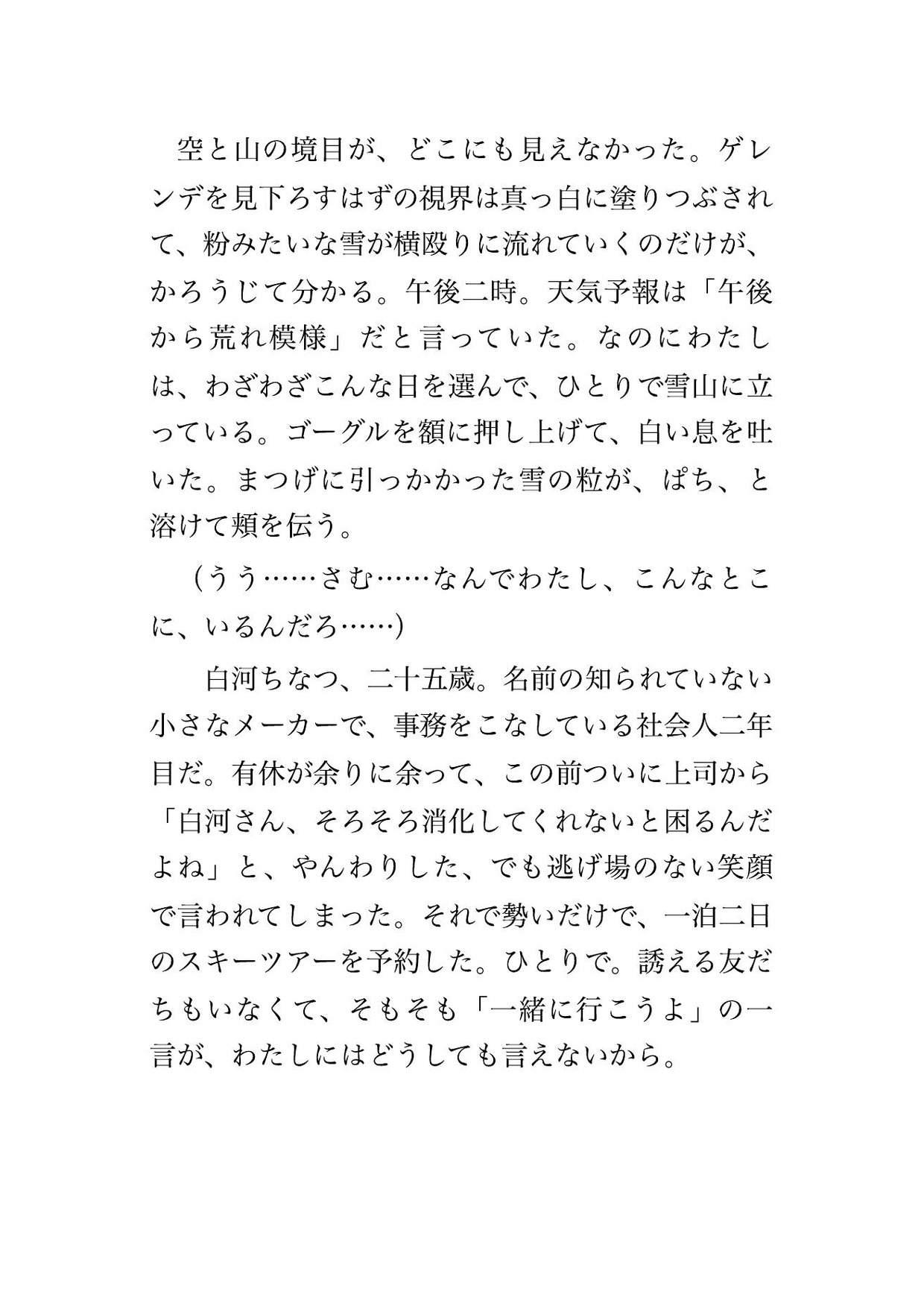 空と山の境目が、どこにも見えなかった。ゲレンデを見下ろすはずの視界は真っ白に塗りつぶされて、粉みたいな雪が横殴りに流れていくのだけが、かろうじて分かる。午後二時。天気予報は「午後から荒れ模様」だと言っていた。なのにわたしは、わざわざこんな日を選んで、ひとりで雪山に立っている。ゴーグルを額に押し上げて、白い息を吐いた。まつげに引っかかった雪の粒が、ぱち、と溶けて頬を伝う。

（うう……さむ……なんでわたし、こんなとこに、いるんだろ……）

白河ちなつ、二十五歳。名前の知られていない小さなメーカーで、事務をこなしている社会人二年目だ。有休が余りに余って、この前ついに上司から「白河さん、そろそろ消化してくれないと困るんだよね」と、やんわりした、でも逃げ場のない笑顔で言われてしまった。それで勢いだけで、一泊二日のスキーツアーを予約した。ひとりで。誘える友だちもいなくて、そもそも「一緒に行こうよ」の一言が、わたしにはどうしても言えないから。